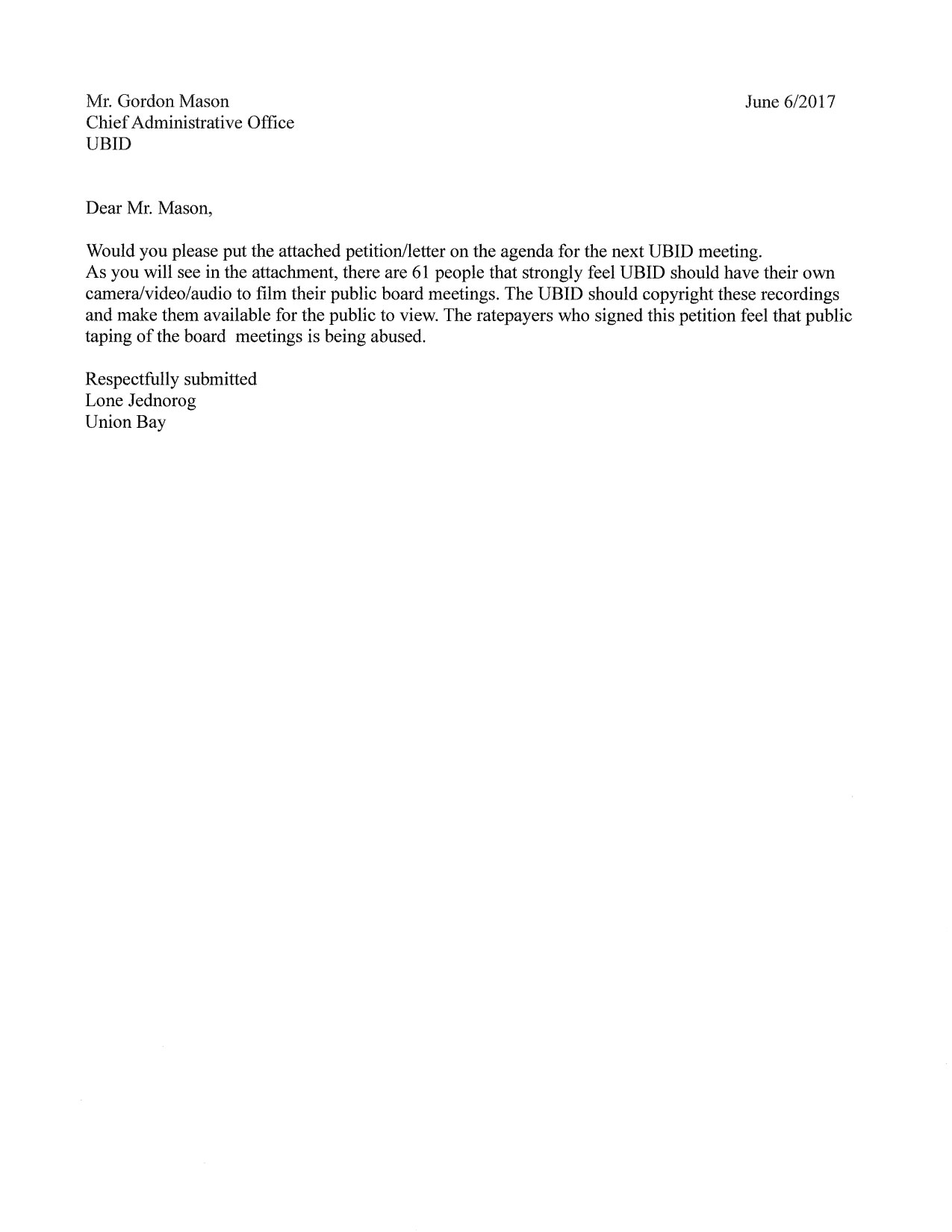 Mr. Gordon Mason
Chief Administrative Office
UBID

June 6/2017

Dear Mr. Mason,

Would you please put the attached petition/letter on the agenda for the next UBID meeting.
As you will see in the attachment, there are 61 people that strongly feel UBID should have their own camera/video/audio to film their public board meetings. The UBID should copyright these recordings and make them available for the public to view. The ratepayers who signed this petition feel that public taping of the board meetings is being abused.

Respectfully submitted
Lone Jednorog
Union Bay